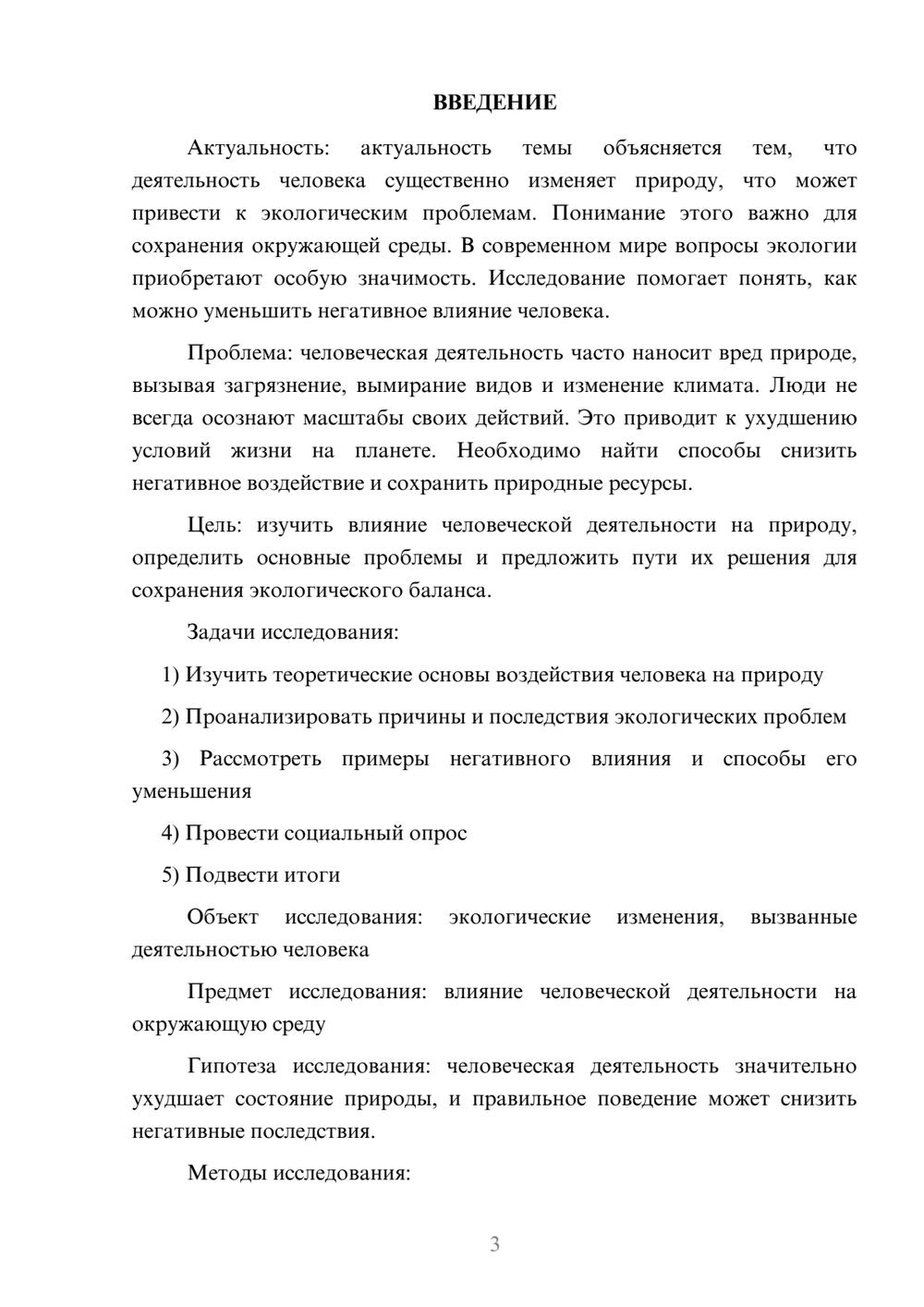 ВВЕДЕНИЕ

Актуальность: актуальность темы объясняется тем, что деятельность человека существенно изменяет природу, что может привести к экологическим проблемам. Понимание этого важно для сохранения окружающей среды. В современном мире вопросы экологии приобретают особую значимость. Исследование помогает понять, как можно уменьшить негативное влияние человека.

Проблема: человеческая деятельность часто наносит вред природе, вызывая загрязнение, вымирание видов и изменение климата. Люди не всегда осознают масштабы своих действий. Это приводит к ухудшению условий жизни на планете. Необходимо найти способы снизить негативное воздействие и сохранить природные ресурсы.

Цель: изучить влияние человеческой деятельности на природу, определить основные проблемы и предложить пути их решения для сохранения экологического баланса.

Задачи исследования:

1) Изучить теоретические основы воздействия человека на природу

2) Проанализировать причины и последствия экологических проблем

3) Рассмотреть примеры негативного влияния и способы его уменьшения

4) Провести социальный опрос

5) Подвести итоги

Объект исследования: экологические изменения, вызванные деятельностью человека

Предмет исследования: влияние человеческой деятельности на окружающую среду

Гипотеза исследования: человеческая деятельность значительно ухудшает состояние природы, и правильное поведение может снизить негативные последствия.

Методы исследования:

3